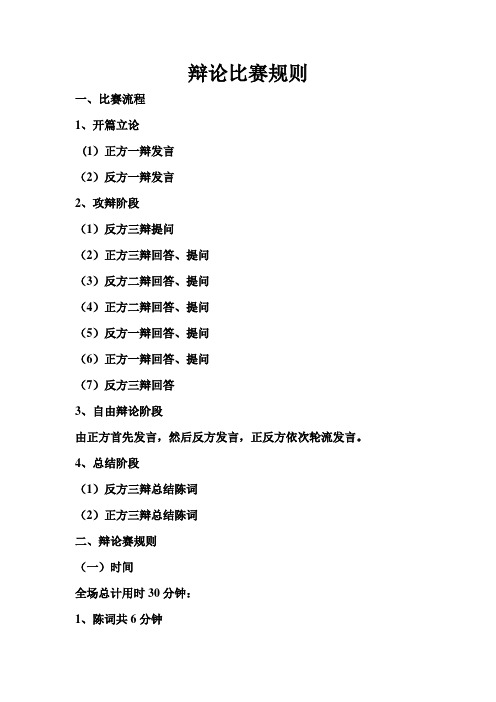 辩论比赛规则

一、比赛流程

1、开篇立论

（1）正方一辩发言

（2）反方一辩发言

2、攻辩阶段

（1）反方三辩提问

（2）正方三辩回答、提问

（3）反方二辩回答、提问

（4）正方二辩回答、提问

（5）反方一辩回答、提问

（6）正方一辩回答、提问

（7）反方三辩回答

3、自由辩论阶段

由正方首先发言，然后反方发言，正反方依次轮流发言。

4、总结阶段

（1）反方三辩总结陈词

（2）正方三辩总结陈词

二、辩论赛规则

（一）时间

全场总计用时 30 分钟：

1、陈词共 6 分钟